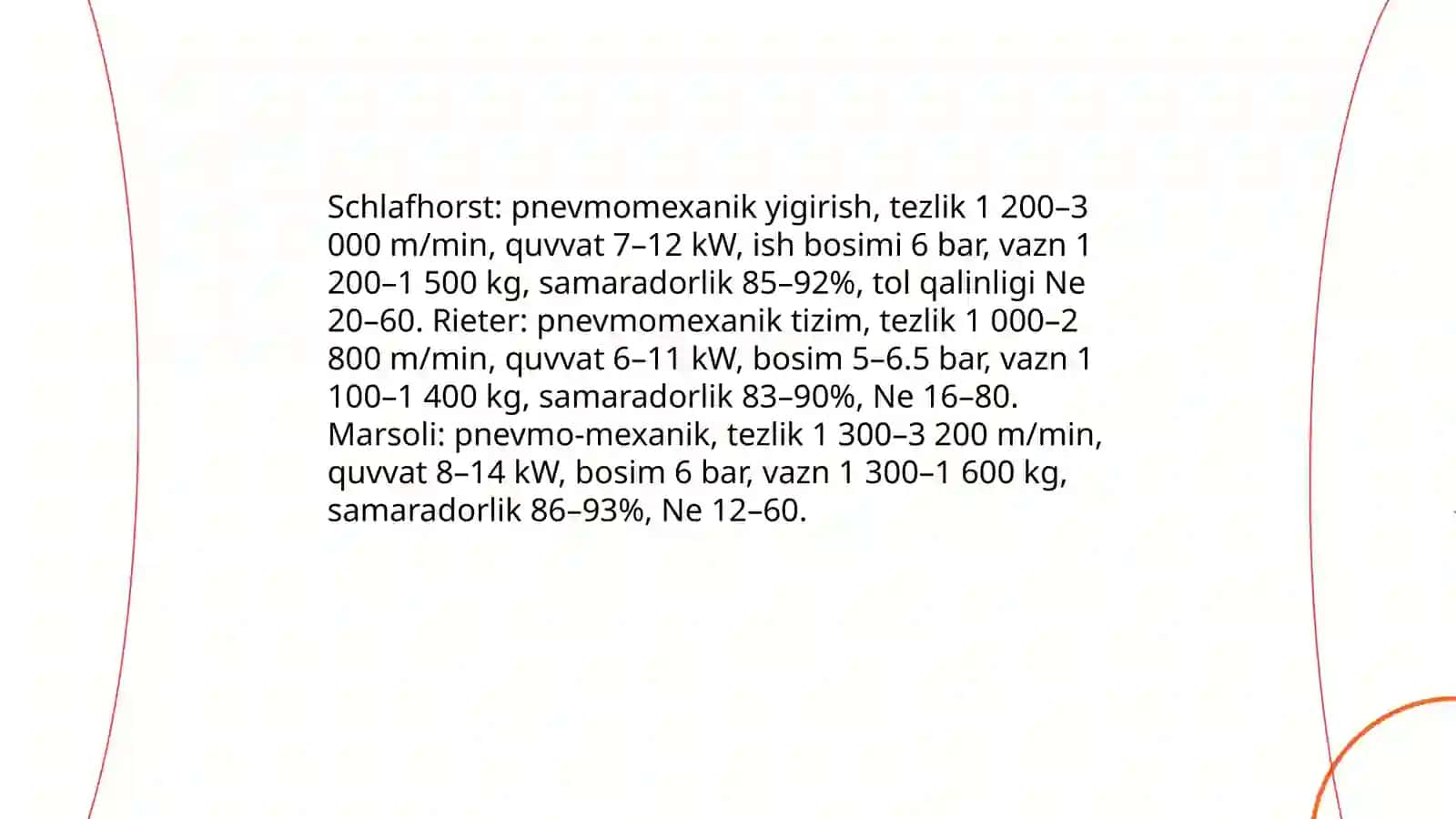 Schlafhorst: pnevmomexanik yigirish, tezlik 1 200–3 000 m/min, quvvat 7–12 kW, ish bosimi 6 bar, vazn 1 200–1 500 kg, samaradorlik 85–92%, tol qalinligi Ne 20–60. Rieter: pnevmomexanik tizim, tezlik 1 000–2 800 m/min, quvvat 6–11 kW, bosim 5–6.5 bar, vazn 1 100–1 400 kg, samaradorlik 83–90%, Ne 16–80. Marsoli: pnevmo-mexanik, tezlik 1 300–3 200 m/min, quvvat 8–14 kW, bosim 6 bar, vazn 1 300–1 600 kg, samaradorlik 86–93%, Ne 12–60.